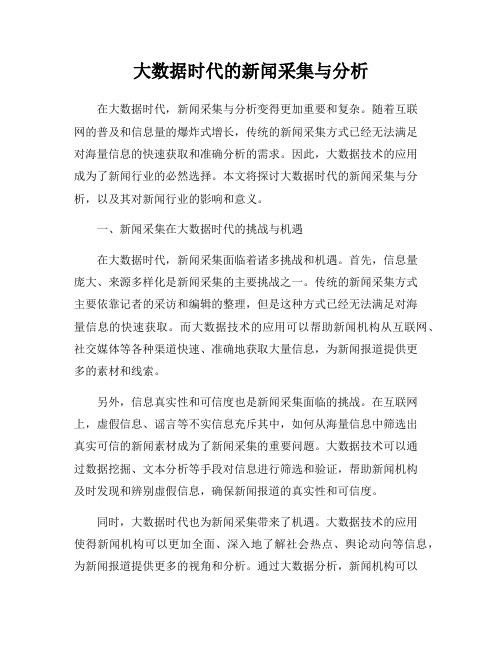 大数据时代的新闻采集与分析

在大数据时代，新闻采集与分析变得更加重要和复杂。随着互联网的普及和信息量的爆炸式增长，传统的新闻采集方式已经无法满足对海量信息的快速获取和准确分析的需求。因此，大数据技术的应用成为了新闻行业的必然选择。本文将探讨大数据时代的新闻采集与分析，以及其对新闻行业的影响和意义。

一、新闻采集在大数据时代的挑战与机遇

在大数据时代，新闻采集面临着诸多挑战和机遇。首先，信息量庞大、来源多样化是新闻采集的主要挑战之一。传统的新闻采集方式主要依靠记者的采访和编辑的整理，但是这种方式已经无法满足对海量信息的快速获取。而大数据技术的应用可以帮助新闻机构从互联网、社交媒体等各种渠道快速、准确地获取大量信息，为新闻报道提供更多的素材和线索。

另外，信息真实性和可信度也是新闻采集面临的挑战。在互联网上，虚假信息、谣言等不实信息充斥其中，如何从海量信息中筛选出真实可信的新闻素材成为了新闻采集的重要问题。大数据技术可以通过数据挖掘、文本分析等手段对信息进行筛选和验证，帮助新闻机构及时发现和辨别虚假信息，确保新闻报道的真实性和可信度。

同时，大数据时代也为新闻采集带来了机遇。大数据技术的应用使得新闻机构可以更加全面、深入地了解社会热点、舆论动向等信息，为新闻报道提供更多的视角和分析。通过大数据分析，新闻机构可以